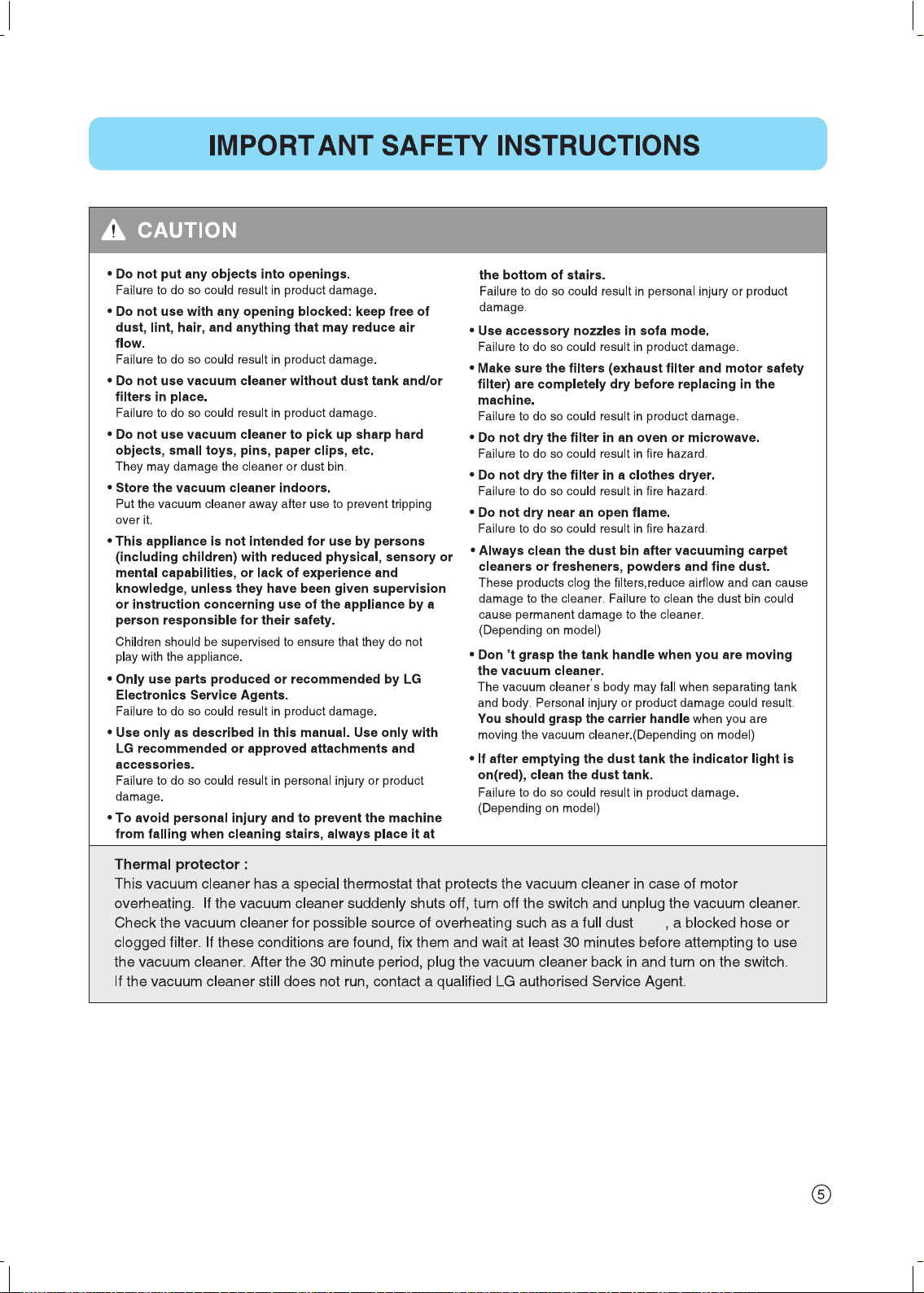 IMPORTANT SAFETY INSTRUCTIONS

CAUTION

• Do not put any objects into openings.
Failure to do so could result in product damage.

• Do not use with any opening blocked: keep free of dust, lint, hair, and anything that may reduce air flow.
Failure to do so could result in product damage.

• Do not use vacuum cleaner without dust tank and/or filters in place.
Failure to do so could result in product damage.

• Do not use vacuum cleaner to pick up sharp hard objects, small toys, pins, paper clips, etc.
They may damage the cleaner or dust bin.

• Store the vacuum cleaner indoors.
Put the vacuum cleaner away after use to prevent tripping over it.

• This appliance is not intended for use by persons (including children) with reduced physical, sensory or mental capabilities, or lack of experience and knowledge, unless they have been given supervision or instruction concerning use of the appliance by a person responsible for their safety.

Children should be supervised to ensure that they do not play with the appliance.

• Only use parts produced or recommended by LG Electronics Service Agents.
Failure to do so could result in product damage.

• Use only as described in this manual. Use only with LG recommended or approved attachments and accessories.
Failure to do so could result in personal injury or product damage.

• To avoid personal injury and to prevent the machine from falling when cleaning stairs, always place it at the bottom of stairs.
Failure to do so could result in personal injury or product damage.

• Use accessory nozzles in sofa mode.
Failure to do so could result in product damage.

• Make sure the filters (exhaust filter and motor safety filter) are completely dry before replacing in the machine.
Failure to do so could result in product damage.

• Do not dry the filter in an oven or microwave.
Failure to do so could result in fire hazard.

• Do not dry the filter in a clothes dryer.
Failure to do so could result in fire hazard.

• Do not dry near an open flame.
Failure to do so could result in fire hazard.

• Always clean the dust bin after vacuuming carpet cleaners or fresheners, powders and fine dust.
These products clog the filters,reduce airflow and can cause damage to the cleaner. Failure to clean the dust bin could cause permanent damage to the cleaner.
(Depending on model)

• Don 't grasp the tank handle when you are moving the vacuum cleaner.
The vacuum cleaner's body may fall when separating tank and body. Personal injury or product damage could result. You should grasp the carrier handle when you are moving the vacuum cleaner.(Depending on model)

• If after emptying the dust tank the indicator light is on(red), clean the dust tank.
Failure to do so could result in product damage.
(Depending on model)

Thermal protector :
This vacuum cleaner has a special thermostat that protects the vacuum cleaner in case of motor overheating. If the vacuum cleaner suddenly shuts off, turn off the switch and unplug the vacuum cleaner. Check the vacuum cleaner for possible source of overheating such as a full dust , a blocked hose or clogged filter. If these conditions are found, fix them and wait at least 30 minutes before attempting to use the vacuum cleaner. After the 30 minute period, plug the vacuum cleaner back in and turn on the switch. If the vacuum cleaner still does not run, contact a qualified LG authorised Service Agent.

5